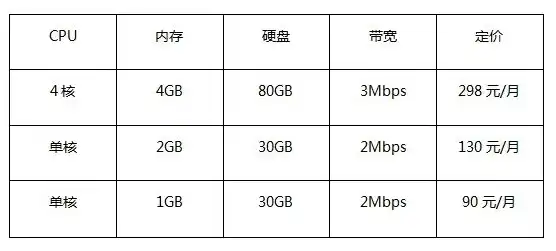 | CPU | 内存 | 硬盘 | 带宽 | 定价 |
|---|---|---|---|---|
| 4 核 | 4GB | 80GB | 3Mbps | 298 元/月 |
| 单核 | 2GB | 30GB | 2Mbps | 130 元/月 |
| 单核 | 1GB | 30GB | 2Mbps | 90 元/月 |